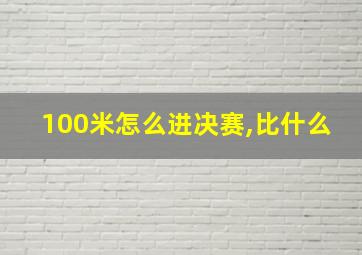 100米怎么进决赛,比什么